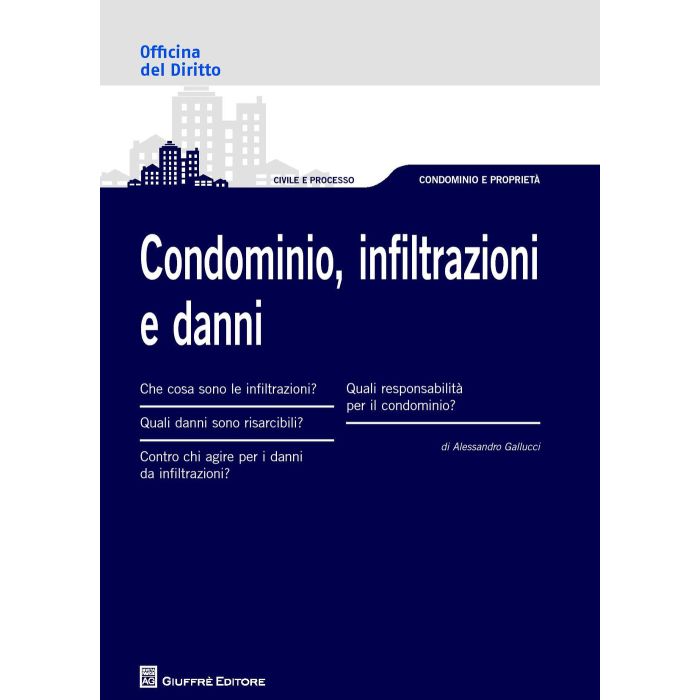 Officina
del Diritto

CIVILE E PROCESSO

CONDOMINIO E PROPRIETÀ

Condominio, infiltrazioni e danni

Che cosa sono le infiltrazioni?

Quali danni sono risarcibili?

Contro chi agire per i danni da infiltrazioni?

Quali responsabilità per il condominio?

di Alessandro Gallucci

GIUFFRÈ EDITORE